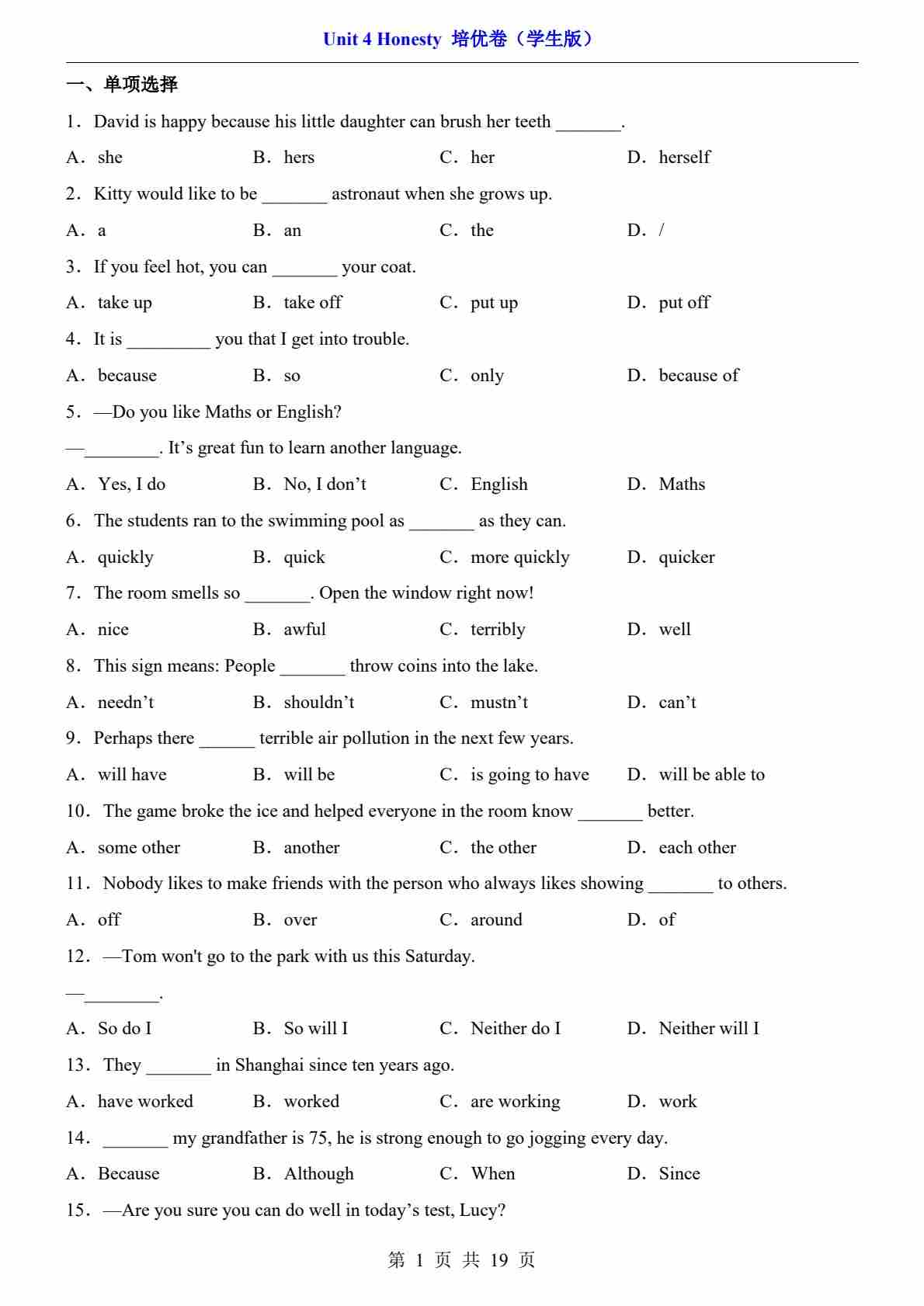 Unit 4 Honesty 培优卷（学生版）

一、单项选择

1．David is happy because his little daughter can brush her teeth _______.

A．she B．hers C．her D．herself

2．Kitty would like to be _______ astronaut when she grows up.

A．a B．an C．the D．/

3．If you feel hot, you can _______ your coat.

A．take up B．take off C．put up D．put off

4．It is _________ you that I get into trouble.

A．because B．so C．only D．because of

5．—Do you like Maths or English?

—________. It’s great fun to learn another language.

A．Yes, I do B．No, I don’t C．English D．Maths

6．The students ran to the swimming pool as _______ as they can.

A．quickly B．quick C．more quickly D．quicker

7．The room smells so _______. Open the window right now!

A．nice B．awful C．terribly D．well

8．This sign means: People _______ throw coins into the lake.

A．needn’t B．shouldn’t C．mustn’t D．can’t

9．Perhaps there ______ terrible air pollution in the next few years.

A．will have B．will be C．is going to have D．will be able to

10．The game broke the ice and helped everyone in the room know _______ better.

A．some other B．another C．the other D．each other

11．Nobody likes to make friends with the person who always likes showing _______ to others.

A．off B．over C．around D．of

12．—Tom won't go to the park with us this Saturday.

—________.

A．So do I B．So will I C．Neither do I D．Neither will I

13．They _______ in Shanghai since ten years ago.

A．have worked B．worked C．are working D．work

14．_______ my grandfather is 75, he is strong enough to go jogging every day.

A．Because B．Although C．When D．Since

15．—Are you sure you can do well in today’s test, Lucy?

第 1 页 共 19 页